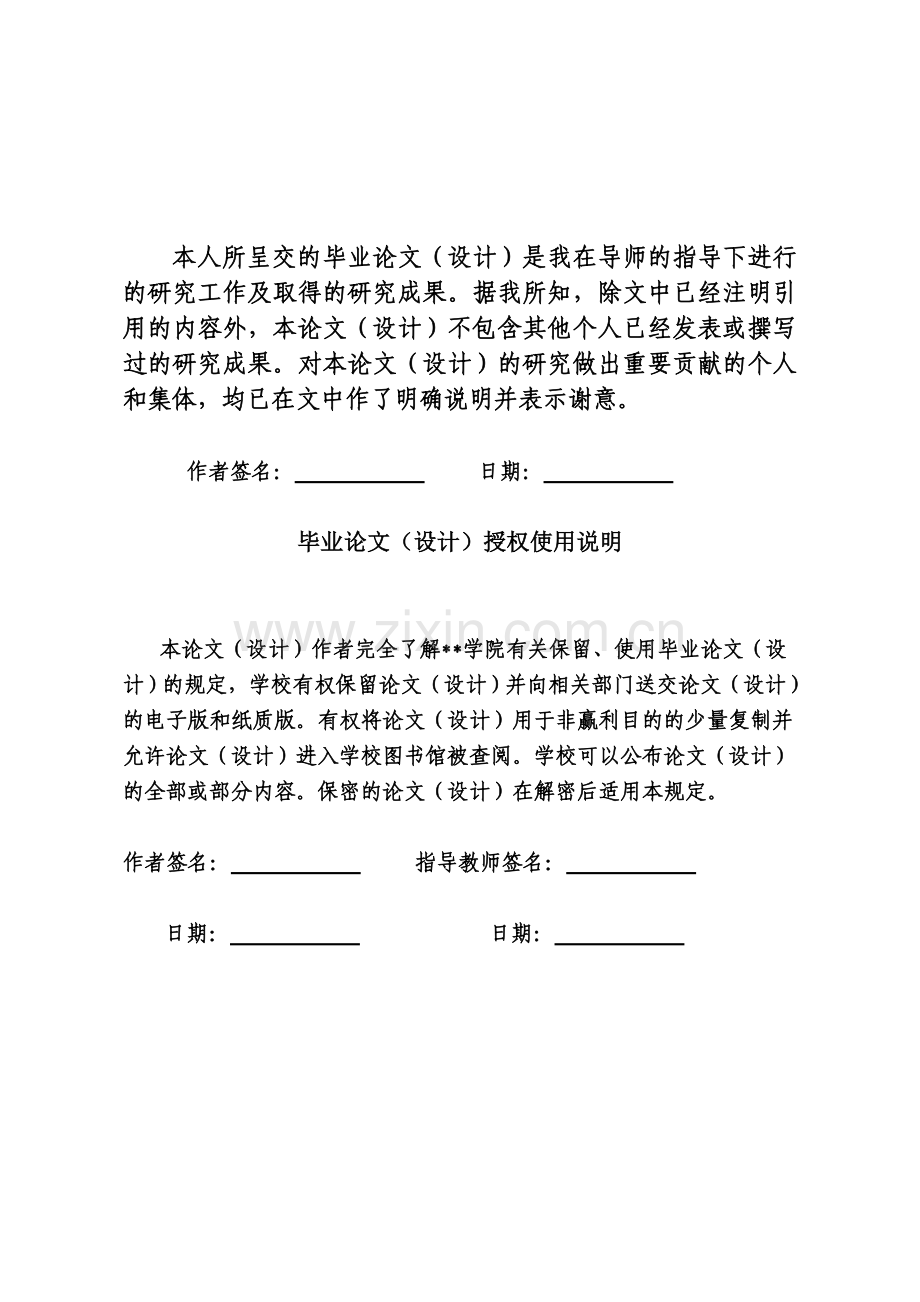 本人所呈交的毕业论文（设计）是我在导师的指导下进行的研究工作及取得的研究成果。据我所知，除文中已经注明引用的内容外，本论文（设计）不包含其他个人已经发表或撰写过的研究成果。对本论文（设计）的研究做出重要贡献的个人和集体，均已在文中作了明确说明并表示谢意。

作者签名：　　　　　日期：

毕业论文（设计）授权使用说明

www.zixin.com.cn

本论文（设计）作者完全了解**学院有关保留、使用毕业论文（设计）的规定，学校有权保留论文（设计）并向相关部门送交论文（设计）的电子版和纸质版。有权将论文（设计）用于非赢利目的的少量复制并允许论文（设计）进入学校图书馆被查阅。学校可以公布论文（设计）的全部或部分内容。保密的论文（设计）在解密后适用本规定。

作者签名：　　　　　指导教师签名：

日期：　　　　　日期：